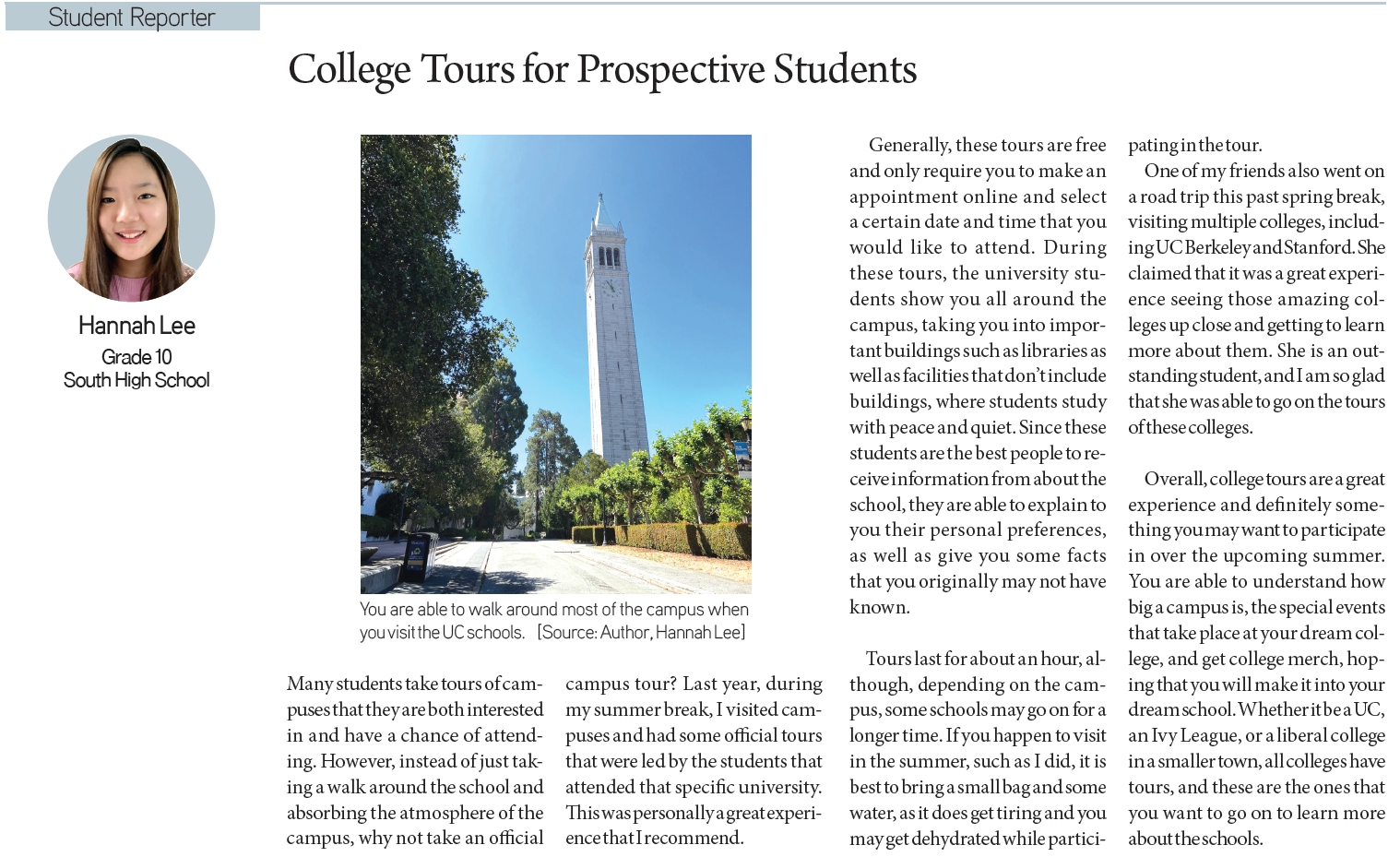 Student Reporter

College Tours for Prospective Students

Hannah Lee
Grade 10
South High School

You are able to walk around most of the campus when you visit the UC schools. [Source: Author, Hannah Lee]

Many students take tours of campuses that they are both interested in and have a chance of attending. However, instead of just taking a walk around the school and absorbing the atmosphere of the campus, why not take an official campus tour? Last year, during my summer break, I visited campuses and had some official tours that were led by the students that attended that specific university. This was personally a great experience that I recommend.

Generally, these tours are free and only require you to make an appointment online and select a certain date and time that you would like to attend. During these tours, the university students show you all around the campus, taking you into important buildings such as libraries as well as facilities that don't include buildings, where students study with peace and quiet. Since these students are the best people to receive information from about the school, they are able to explain to you their personal preferences, as well as give you some facts that you originally may not have known.

Tours last for about an hour, although, depending on the campus, some schools may go on for a longer time. If you happen to visit in the summer, such as I did, it is best to bring a small bag and some water, as it does get tiring and you may get dehydrated while participating in the tour.

One of my friends also went on a road trip this past spring break, visiting multiple colleges, including UC Berkeley and Stanford. She claimed that it was a great experience seeing those amazing colleges up close and getting to learn more about them. She is an outstanding student, and I am so glad that she was able to go on the tours of these colleges.

Overall, college tours are a great experience and definitely something you may want to participate in over the upcoming summer. You are able to understand how big a campus is, the special events that take place at your dream college, and get college merch, hoping that you will make it into your dream school. Whether it be a UC, an Ivy League, or a liberal college in a smaller town, all colleges have tours, and these are the ones that you want to go on to learn more about the schools.